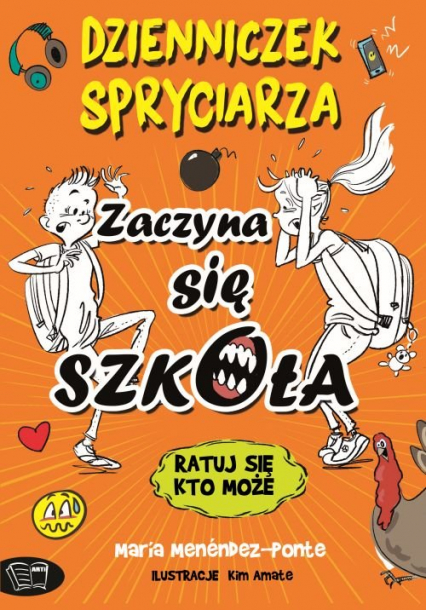 DZIENNICZEK SPRYCIARZA

Zaczyna się SZKOŁA

RATUJ SIĘ KTO MOŻE

María Menéndez-Ponte

ILUSTRACJE Kim Amate

ARTI